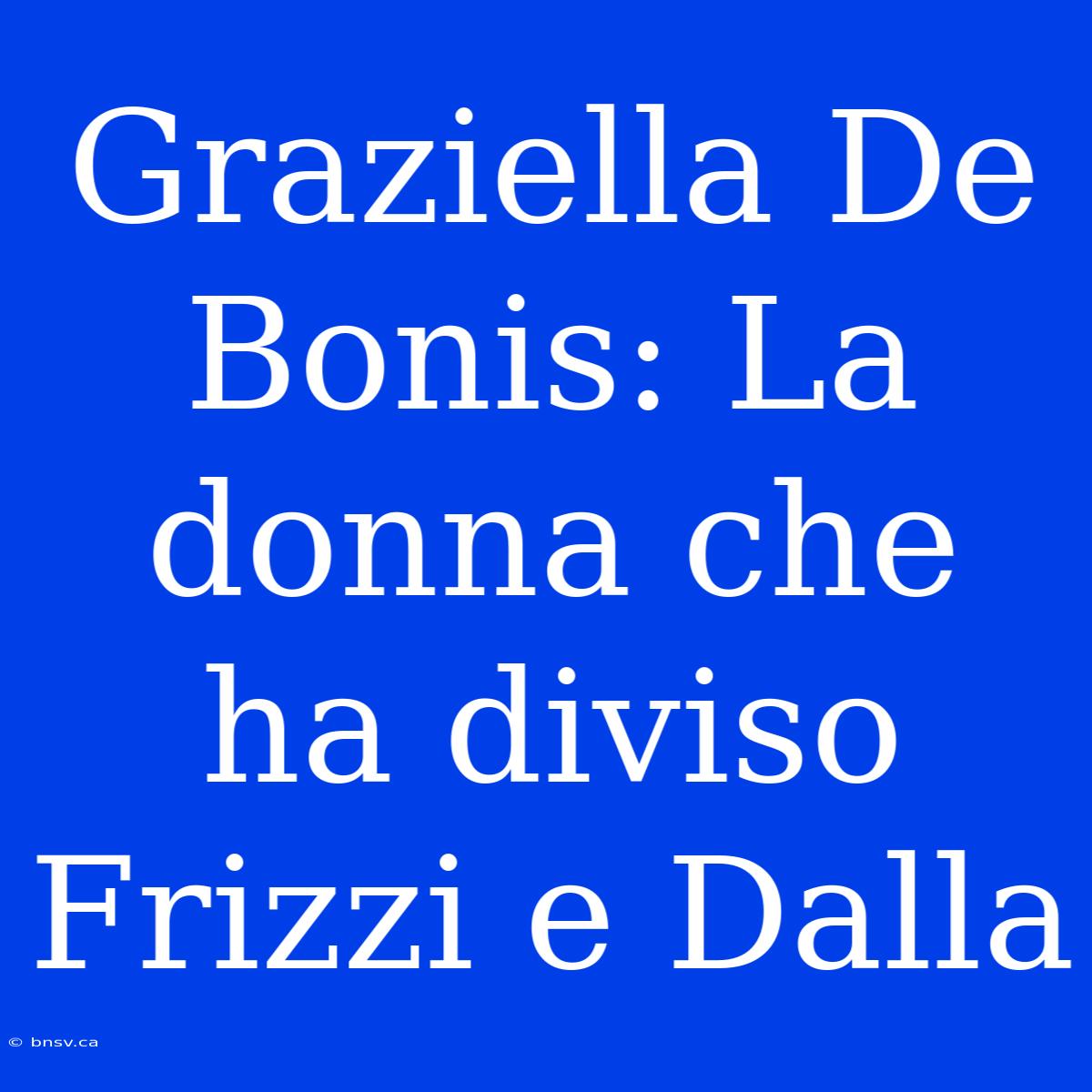 Graziella De Bonis: La donna che ha diviso Frizzi e Dalla

© bnsv.ca